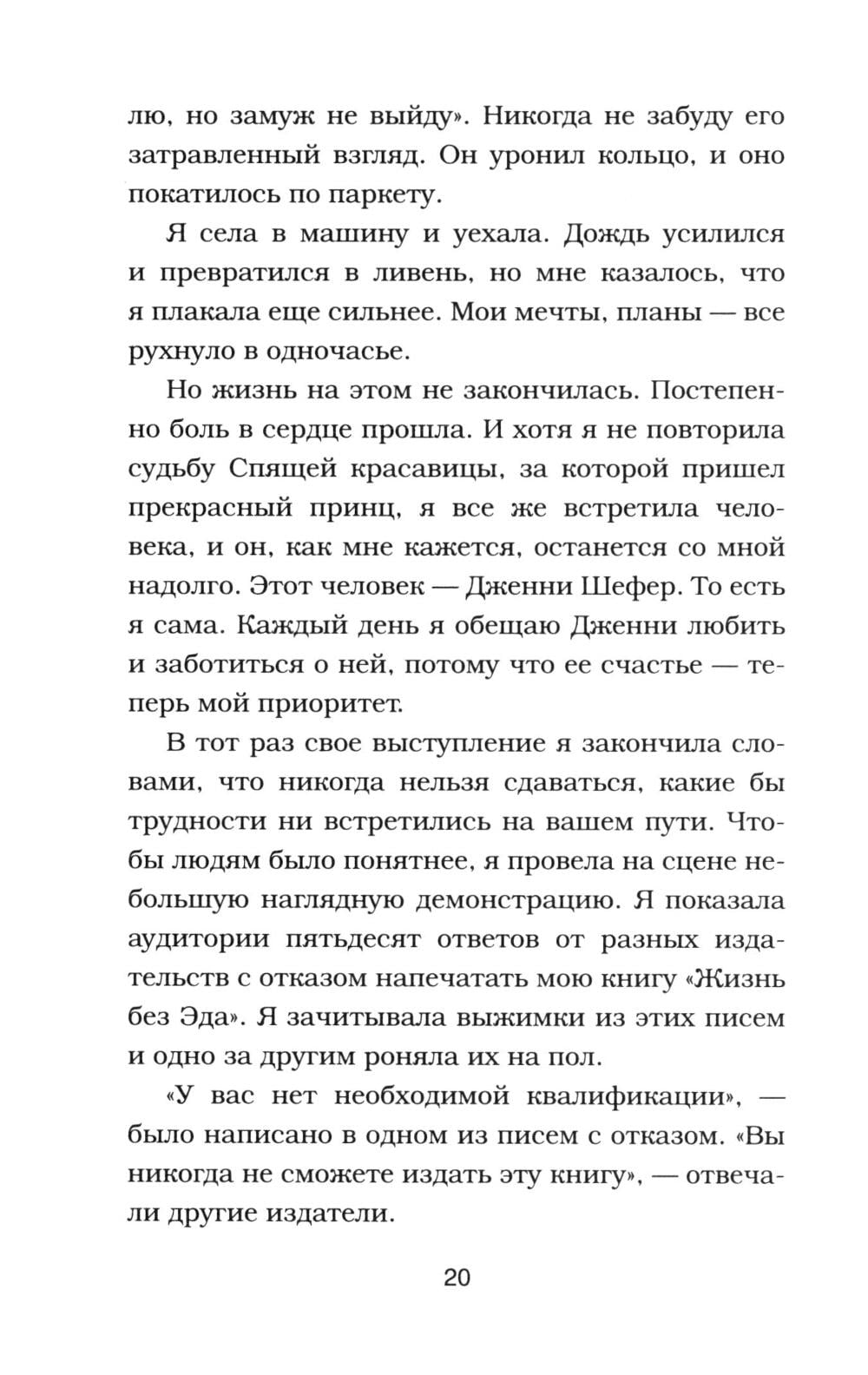 лю, но замуж не выйду». Никогда не забуду его затравленный взгляд. Он уронил кольцо, и оно покатилось по паркету.

Я села в машину и уехала. Дождь усилился и превратился в ливень, но мне казалось, что я плакала еще сильнее. Мои мечты, планы — все рухнуло в одночасье.

Но жизнь на этом не закончилась. Постепенно боль в сердце прошла. И хотя я не повторила судьбу Спящей красавицы, за которой пришел прекрасный принц, я все же встретила человека, и он, как мне кажется, останется со мной надолго. Этот человек — Дженни Шефер. То есть я сама. Каждый день я обещаю Дженни любить и заботиться о ней, потому что ее счастье — теперь мой приоритет.

В тот раз свое выступление я закончила словами, что никогда нельзя сдаваться, какие бы трудности ни встретились на вашем пути. Чтобы людям было понятнее, я провела на сцене небольшую наглядную демонстрацию. Я показала аудитории пятьдесят ответов от разных издательств с отказом напечатать мою книгу «Жизнь без Эда». Я зачитывала выжимки из этих писем и одно за другим роняла их на пол.

«У вас нет необходимой квалификации», — было написано в одном из писем с отказом. «Вы никогда не сможете издать эту книгу», — отвечали другие издатели.

20